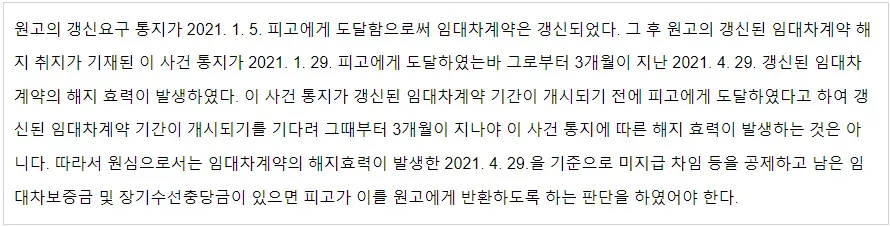 원고의 갱신요구 통지가 2021. 1. 5. 피고에게 도달함으로써 임대차계약은 갱신되었다. 그 후 원고의 갱신된 임대차계약 해지 취지가 기재된 이 사건 통지가 2021. 1. 29. 피고에게 도달하였는바 그로부터 3개월이 지난 2021. 4. 29. 갱신된 임대차계약의 해지 효력이 발생하였다. 이 사건 통지가 갱신된 임대차계약 기간이 개시되기 전에 피고에게 도달하였다고 하여 갱신된 임대차계약 기간이 개시되기를 기다려 그때부터 3개월이 지나야 이 사건 통지에 따른 해지 효력이 발생하는 것은 아니다. 따라서 원심으로서는 임대차계약의 해지효력이 발생한 2021. 4. 29.을 기준으로 미지급 차임 등을 공제하고 남은 임대차보증금 및 장기수선충당금이 있으면 피고가 이를 원고에게 반환하도록 하는 판단을 하였어야 한다.